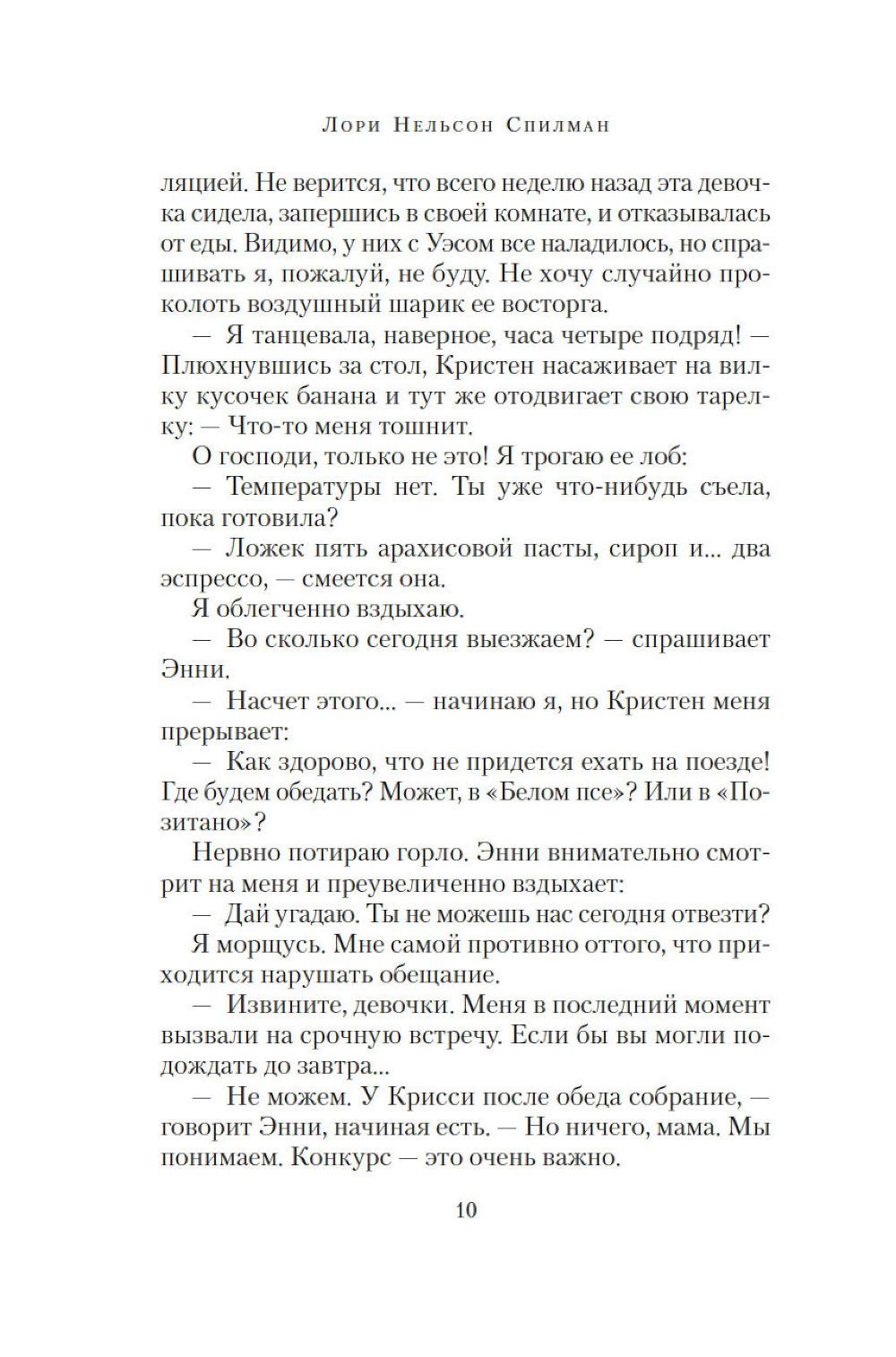 Лори Нельсон Спилман

ляцией. Не верится, что всего неделю назад эта девочка сидела, запершись в своей комнате, и отказывалась от еды. Видимо, у них с Уэсом все наладилось, но спрашивать я, пожалуй, не буду. Не хочу случайно проколоть воздушный шарик ее восторга.

— Я танцевала, наверное, часа четыре подряд! — Плюхнувшись за стол, Кристен насаживает на вилку кусочек банана и тут же отодвигает свою тарелку: — Что-то меня тошнит.

О господи, только не это! Я трогаю ее лоб:

— Температуры нет. Ты уже что-нибудь съела, пока готовила?

— Ложек пять арахисовой пасты, сироп и... два эспрессо, — смеется она.

Я облегченно вздыхаю.

— Во сколько сегодня выезжаем? — спрашивает Энни.

— Насчет этого... — начинаю я, но Кристен меня прерывает:

— Как здорово, что не придется ехать на поезде! Где будем обедать? Может, в «Белом псе»? Или в «Позитано»?

Нервно потираю горло. Энни внимательно смотрит на меня и преувеличенно вздыхает:

— Дай угадаю. Ты не можешь нас сегодня отвезти?

Я морщусь. Мне самой противно оттого, что приходится нарушать обещание.

— Извините, девочки. Меня в последний момент вызвали на срочную встречу. Если бы вы могли подождать до завтра...

— Не можем. У Крисси после обеда собрание, — говорит Энни, начиная есть. — Но ничего, мама. Мы понимаем. Конкурс — это очень важно.

10